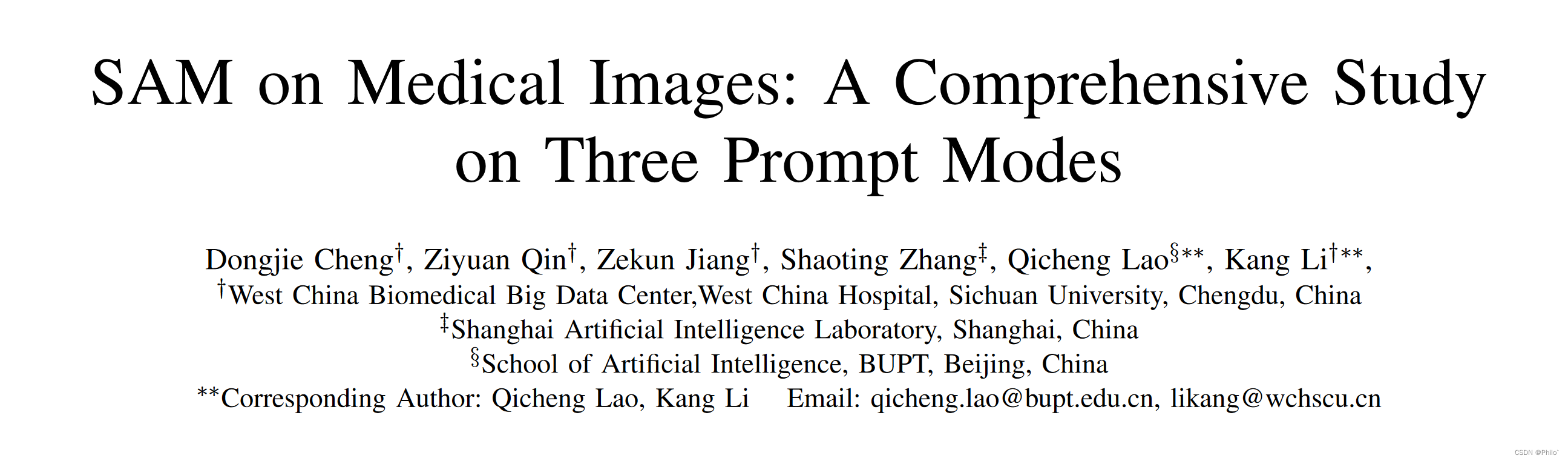 SAM on Medical Images: A Comprehensive Study on Three Prompt Modes

Dongjie Cheng$^{\dagger}$, Ziyuan Qin$^{\dagger}$, Zekun Jiang$^{\dagger}$, Shaoting Zhang$^{\ddagger}$, Qicheng Lao$^{\S**}$, Kang Li$^{\dagger**}$,
$^{\dagger}$West China Biomedical Big Data Center,West China Hospital, Sichuan University, Chengdu, China
$^{\ddagger}$Shanghai Artificial Intelligence Laboratory, Shanghai, China
$^{\S}$School of Artificial Intelligence, BUPT, Beijing, China
**Corresponding Author: Qicheng Lao, Kang Li Email: qicheng.lao@bupt.edu.cn, likang@wchscu.cn

CSDN @Philo`